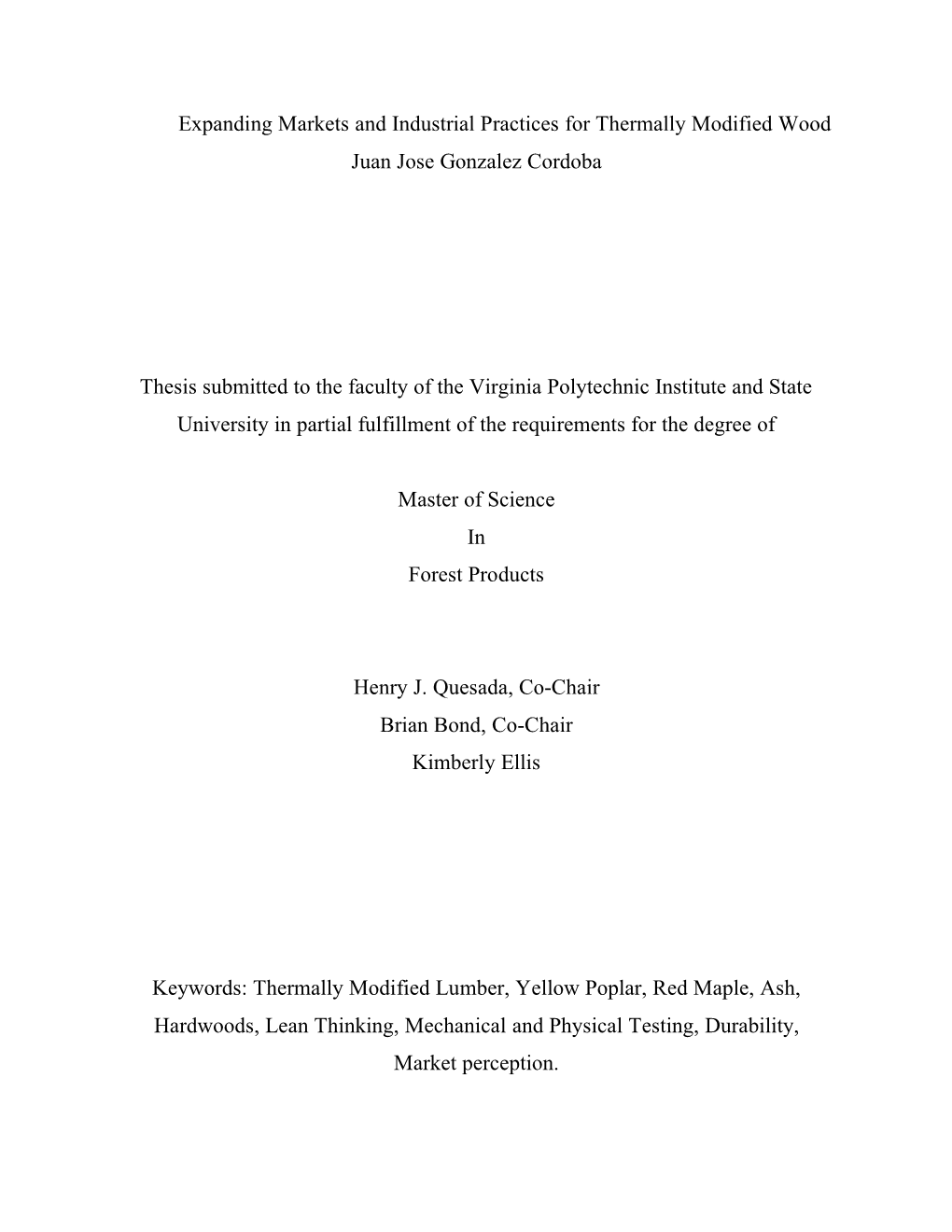 Expanding Markets and Industrial Practices for Thermally Modified Wood
Juan Jose Gonzalez Cordoba

Thesis submitted to the faculty of the Virginia Polytechnic Institute and State University in partial fulfillment of the requirements for the degree of

Master of Science
In
Forest Products

Henry J. Quesada, Co-Chair
Brian Bond, Co-Chair
Kimberly Ellis

Keywords: Thermally Modified Lumber, Yellow Poplar, Red Maple, Ash, Hardwoods, Lean Thinking, Mechanical and Physical Testing, Durability, Market perception.